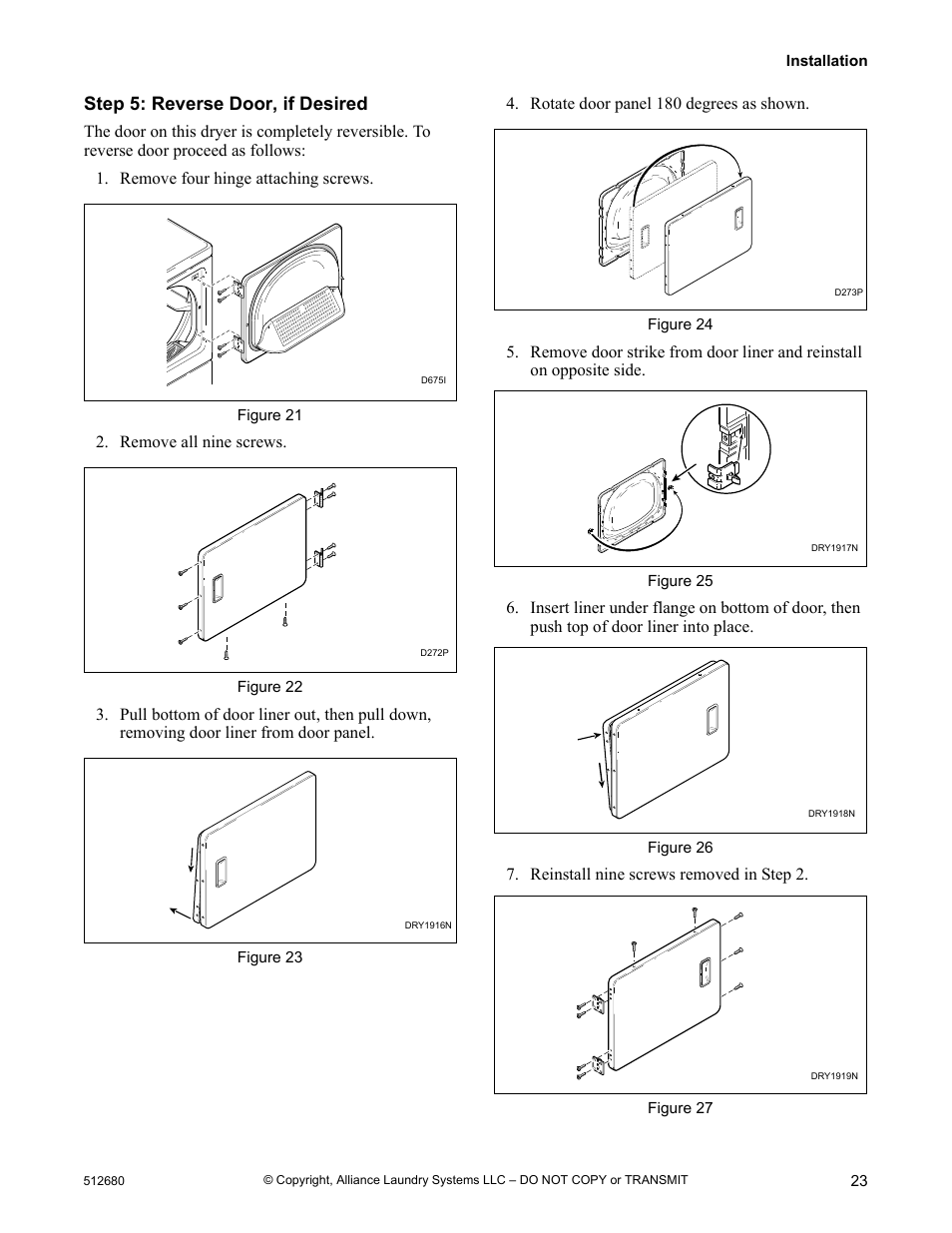 Installation

Step 5: Reverse Door, if Desired

The door on this dryer is completely reversible. To reverse door proceed as follows:

1. Remove four hinge attaching screws.

D675I

Figure 21

2. Remove all nine screws.

D272P

Figure 22

3. Pull bottom of door liner out, then pull down, removing door liner from door panel.

DRY1916N

Figure 23

4. Rotate door panel 180 degrees as shown.

D273P

Figure 24

5. Remove door strike from door liner and reinstall on opposite side.

DRY1917N

Figure 25

6. Insert liner under flange on bottom of door, then push top of door liner into place.

DRY1918N

Figure 26

7. Reinstall nine screws removed in Step 2.

DRY1919N

Figure 27

512680 © Copyright, Alliance Laundry Systems LLC – DO NOT COPY or TRANSMIT 23